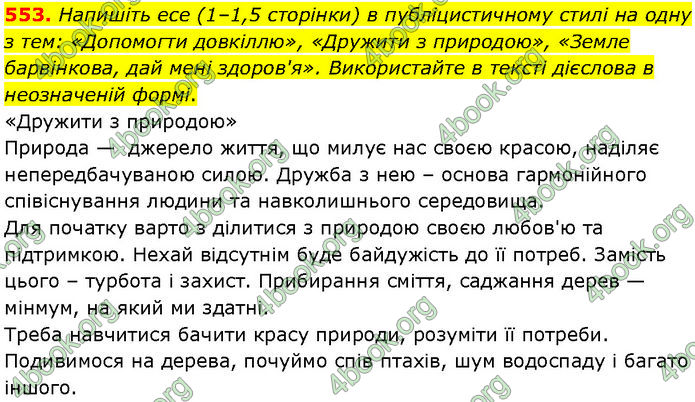 553. Напишіть есе (1–1,5 сторінки) в публіцистичному стилі на одну з тем: «Допомогти довкіллю», «Дружити з природою», «Земле барвінкова, дай мені здоров'я». Використайте в тексті дієслова в неозначеній формі.

«Дружити з природою»
Природа — джерело життя, що милує нас своєю красою, наділяє непередбачуваною силою. Дружба з нею – основа гармонійного співіснування людини та навколишнього середовища.
Для початку варто з ділитися з природою своєю любов'ю та підтримкою. Нехай відсутнім буде байдужість до її потреб. Замість цього – турбота і захист. Прибирання сміття, саджання дерев — мінмум, на який ми здатні.
Треба навчитися бачити красу природи, розуміти її потреби. Подивимося на дерева, почуймо спів птахів, шум водоспаду і багато іншого.

4book.org